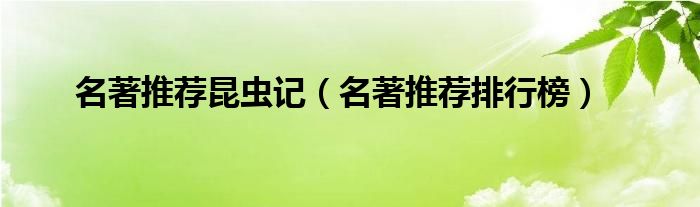 名著推荐昆虫记（名著推荐排行榜）